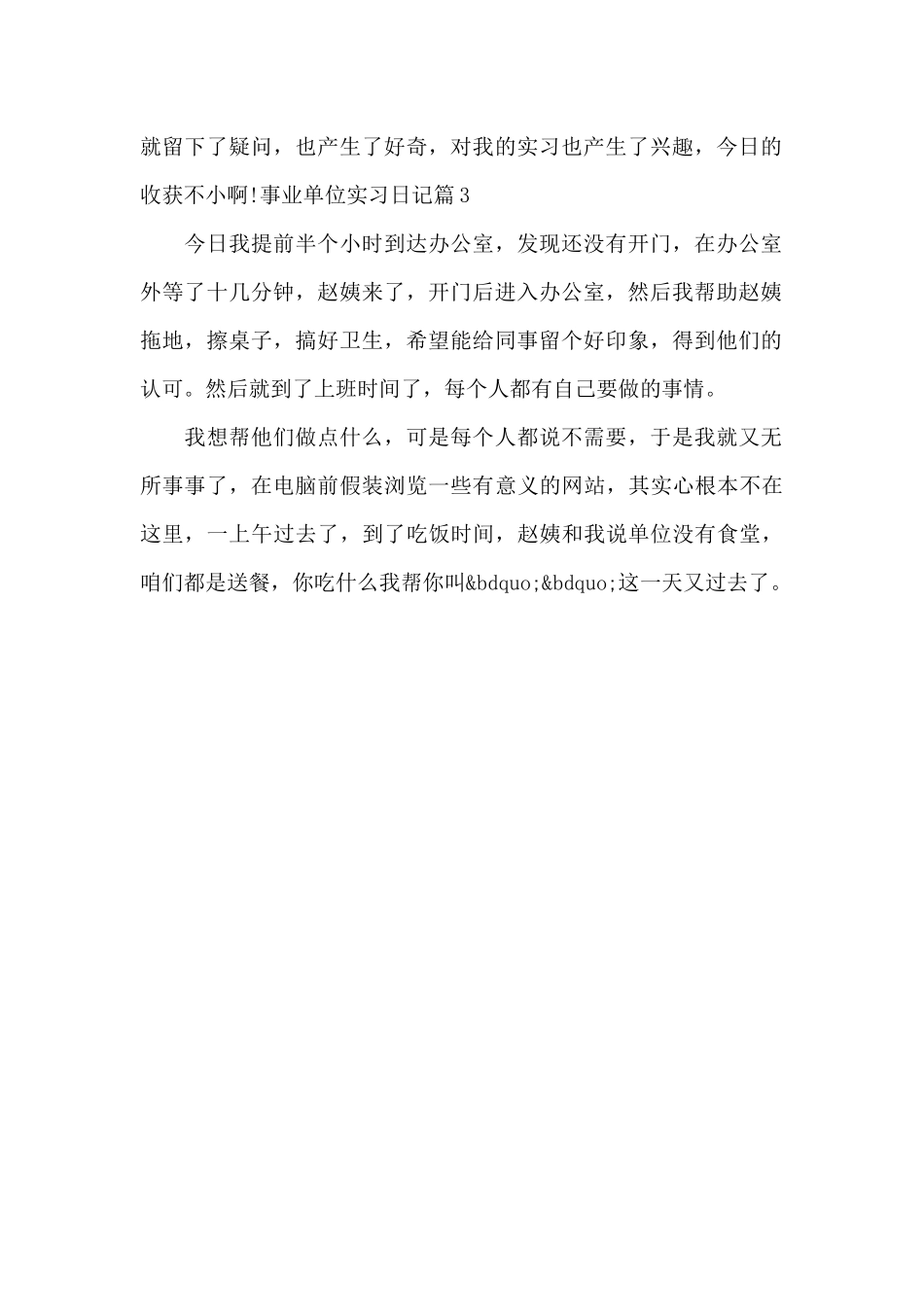 就留下了疑问，也产生了好奇，对我的实习也产生了兴趣，今日的收获不小啊!事业单位实习日记篇3

今日我提前半个小时到达办公室，发现还没有开门，在办公室外等了十几分钟，赵姨来了，开门后进入办公室，然后我帮助赵姨拖地，擦桌子，搞好卫生，希望能给同事留个好印象，得到他们的认可。然后就到了上班时间了，每个人都有自己要做的事情。

我想帮他们做点什么，可是每个人都说不需要，于是我就又无所事事了，在电脑前假装浏览一些有意义的网站，其实心根本不在这里，一上午过去了，到了吃饭时间，赵姨和我说单位没有食堂，咱们都是送餐，你吃什么我帮你叫&bdquo;&bdquo;这一天又过去了。